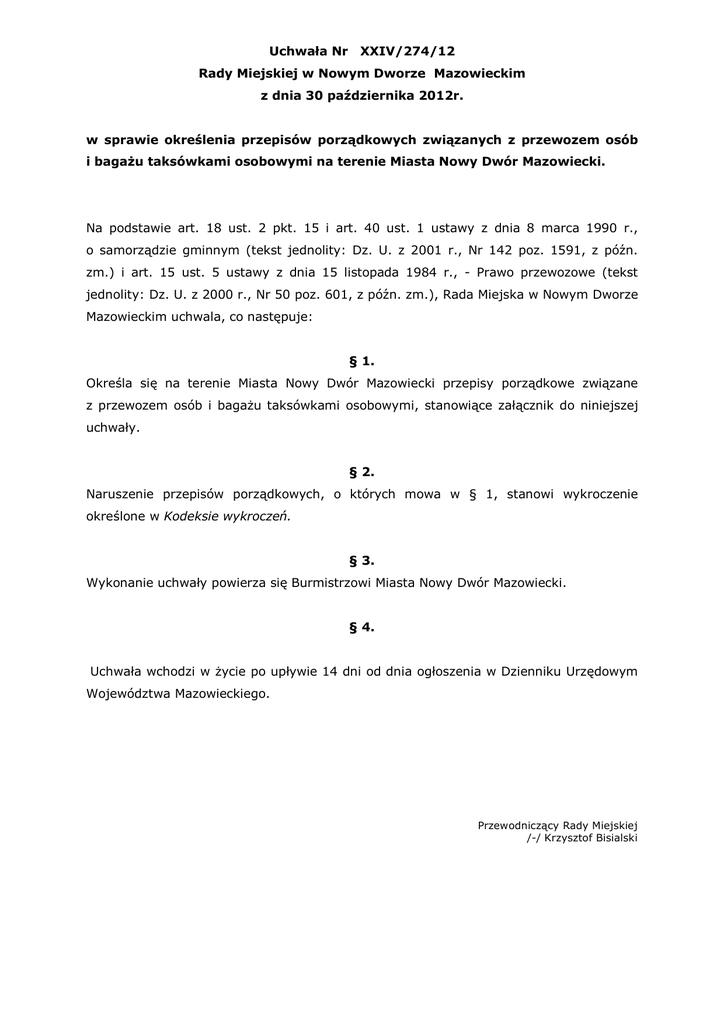 Uchwała Nr XXIV/274/12
Rady Miejskiej w Nowym Dworze Mazowieckim
z dnia 30 października 2012r.

w sprawie określenia przepisów porządkowych związanych z przewozem osób i bagażu taksówkami osobowymi na terenie Miasta Nowy Dwór Mazowiecki.

Na podstawie art. 18 ust. 2 pkt. 15 i art. 40 ust. 1 ustawy z dnia 8 marca 1990 r., o samorządzie gminnym (tekst jednolity: Dz. U. z 2001 r., Nr 142 poz. 1591, z późn. zm.) i art. 15 ust. 5 ustawy z dnia 15 listopada 1984 r., - Prawo przewozowe (tekst jednolity: Dz. U. z 2000 r., Nr 50 poz. 601, z późn. zm.), Rada Miejska w Nowym Dworze Mazowieckim uchwala, co następuje:

§ 1.
Określa się na terenie Miasta Nowy Dwór Mazowiecki przepisy porządkowe związane z przewozem osób i bagażu taksówkami osobowymi, stanowiące załącznik do niniejszej uchwały.

§ 2.
Naruszenie przepisów porządkowych, o których mowa w § 1, stanowi wykroczenie określone w Kodeksie wykroczeń.

§ 3.
Wykonanie uchwały powierza się Burmistrzowi Miasta Nowy Dwór Mazowiecki.

§ 4.

Uchwała wchodzi w życie po upływie 14 dni od dnia ogłoszenia w Dzienniku Urzędowym Województwa Mazowieckiego.

Przewodniczący Rady Miejskiej
/-/ Krzysztof Bisialski